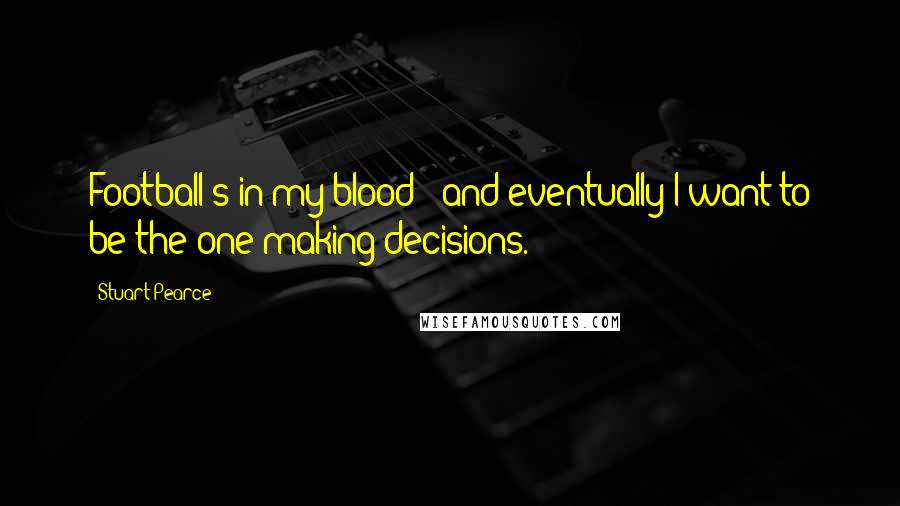 Football's in my blood - and eventually I want to be the one making decisions.

Stuart Pearce

WISEFAMOUSQUOTES.COM